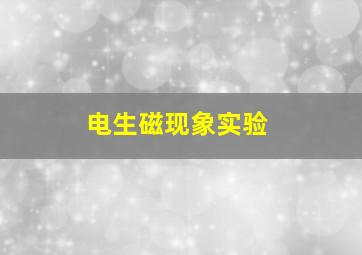 电生磁现象实验